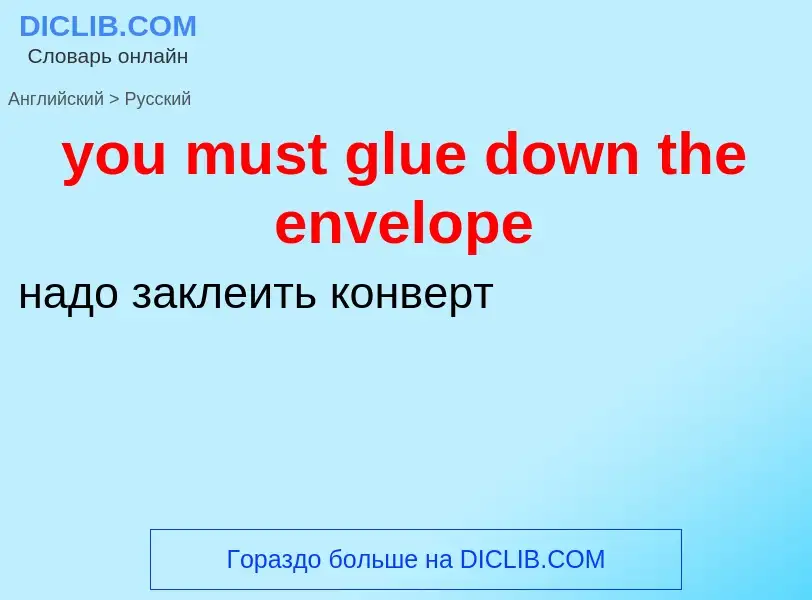 DICLIB.COM
Словарь онлайн

Английский > Русский

you must glue down the envelope

надо заклеить конверт

Гораздо больше на DICLIB.COM